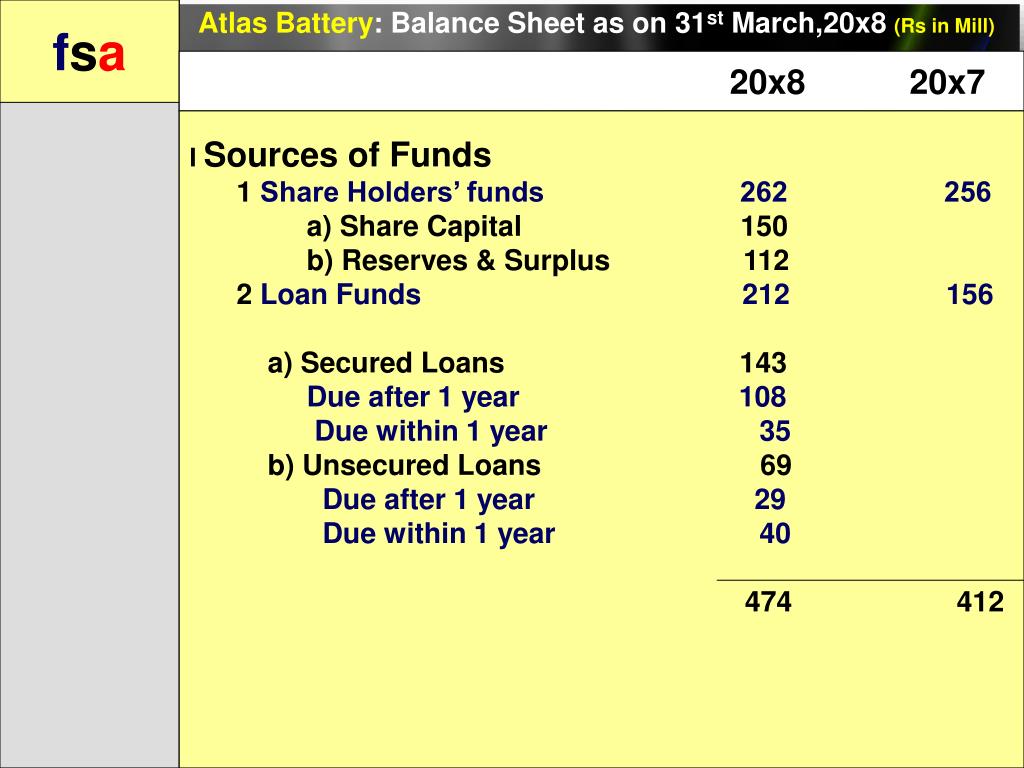 fsa

Atlas Battery: Balance Sheet as on 31$^{st}$ March,20x8 (Rs in Mill)

| | 20x8 | 20x7 |
|---|---|---|
| I Sources of Funds | | |
| 1 Share Holders' funds | 262 | 256 |
| a) Share Capital | 150 | |
| b) Reserves & Surplus | 112 | |
| 2 Loan Funds | 212 | 156 |
| a) Secured Loans | 143 | |
| Due after 1 year | 108 | |
| Due within 1 year | 35 | |
| b) Unsecured Loans | 69 | |
| Due after 1 year | 29 | |
| Due within 1 year | 40 | |
| | 474 | 412 |